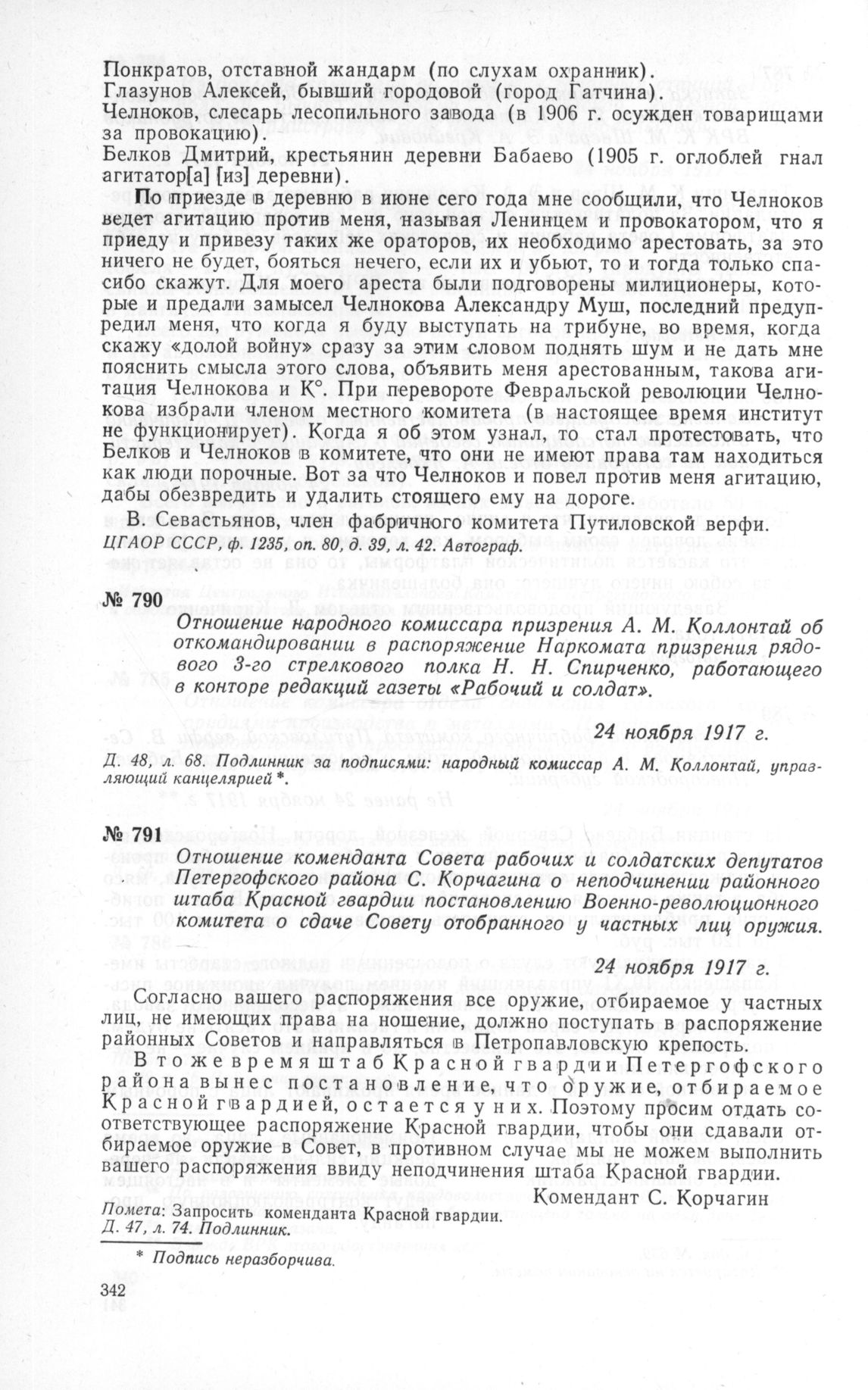 Понкратов, отставной жандарм (по слухам охранник).
Глазунов Алексей, бывший городовой (город Гатчина).
Челноков, слесарь лесопильного завода (в 1906 г. осужден товарищами за провокацию).
Белков Дмитрий, крестьянин деревни Бабаево (1905 г. оглоблей гнал агитатор[а] [из] деревни).

По приезде в деревню в июне сего года мне сообщили, что Челноков ведет агитацию против меня, называя Ленинцем и провокатором, что я приеду и привезу таких же ораторов, их необходимо арестовать, за это ничего не будет, бояться нечего, если их и убьют, то и тогда только спасибо скажут. Для моего ареста были подговорены милиционеры, которые и предали замысел Челнокова Александру Муш, последний предупредил меня, что когда я буду выступать на трибуне, во время, когда скажу «долой войну» сразу за этим словом поднять шум и не дать мне пояснить смысла этого слова, объявить меня арестованным, такова агитация Челнокова и К°. При перевороте Февральской революции Челнокова избрали членом местного комитета (в настоящее время институт не функционирует). Когда я об этом узнал, то стал протестовать, что Белков и Челноков в комитете, что они не имеют права там находиться как люди порочные. Вот за что Челноков и повел против меня агитацию, дабы обезвредить и удалить стоящего ему на дороге.

В. Севастьянов, член фабричного комитета Путиловской верфи.

ЦГАОР СССР, ф. 1235, оп. 80, д. 39, л. 42. Автограф.

№ 790

Отношение народного комиссара призрения А. М. Коллонтай об откомандировании в распоряжение Наркомата призрения рядового 3-го стрелкового полка Н. Н. Спирченко, работающего в конторе редакций газеты «Рабочий и солдат».

24 ноября 1917 г.

Д. 48, л. 68. Подлинник за подписями: народный комиссар А. М. Коллонтай, управляющий канцелярией *.

№ 791

Отношение коменданта Совета рабочих и солдатских депутатов Петергофского района С. Корчагина о неподчинении районного штаба Красной гвардии постановлению Военно-революционного комитета о сдаче Совету отобранного у частных лиц оружия.

24 ноября 1917 г.

Согласно вашего распоряжения все оружие, отбираемое у частных лиц, не имеющих права на ношение, должно поступать в распоряжение районных Советов и направляться в Петропавловскую крепость.

В то же время штаб Красной гвардии Петергофского района вынес постановление, что оружие, отбираемое Красной гвардией, остается у них. Поэтому просим отдать соответствующее распоряжение Красной гвардии, чтобы они сдавали отбираемое оружие в Совет, в противном случае мы не можем выполнить вашего распоряжения ввиду неподчинения штаба Красной гвардии.

Комендант С. Корчагин

Помета: Запросить коменданта Красной гвардии.
Д. 47, л. 74. Подлинник.

* Подпись неразборчива.

342